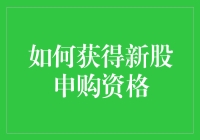 如何获得新股申购资格